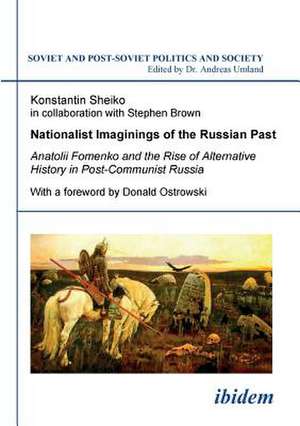 SOVIET AND POST-SOVIET POLITICS AND SOCIETY
Edited by Dr. Andreas Umland

Konstantin Sheiko
in collaboration with Stephen Brown

Nationalist Imaginings of the Russian Past

Anatolii Fomenko and the Rise of Alternative History in Post-Communist Russia

With a foreword by Donald Ostrowski

ibidem